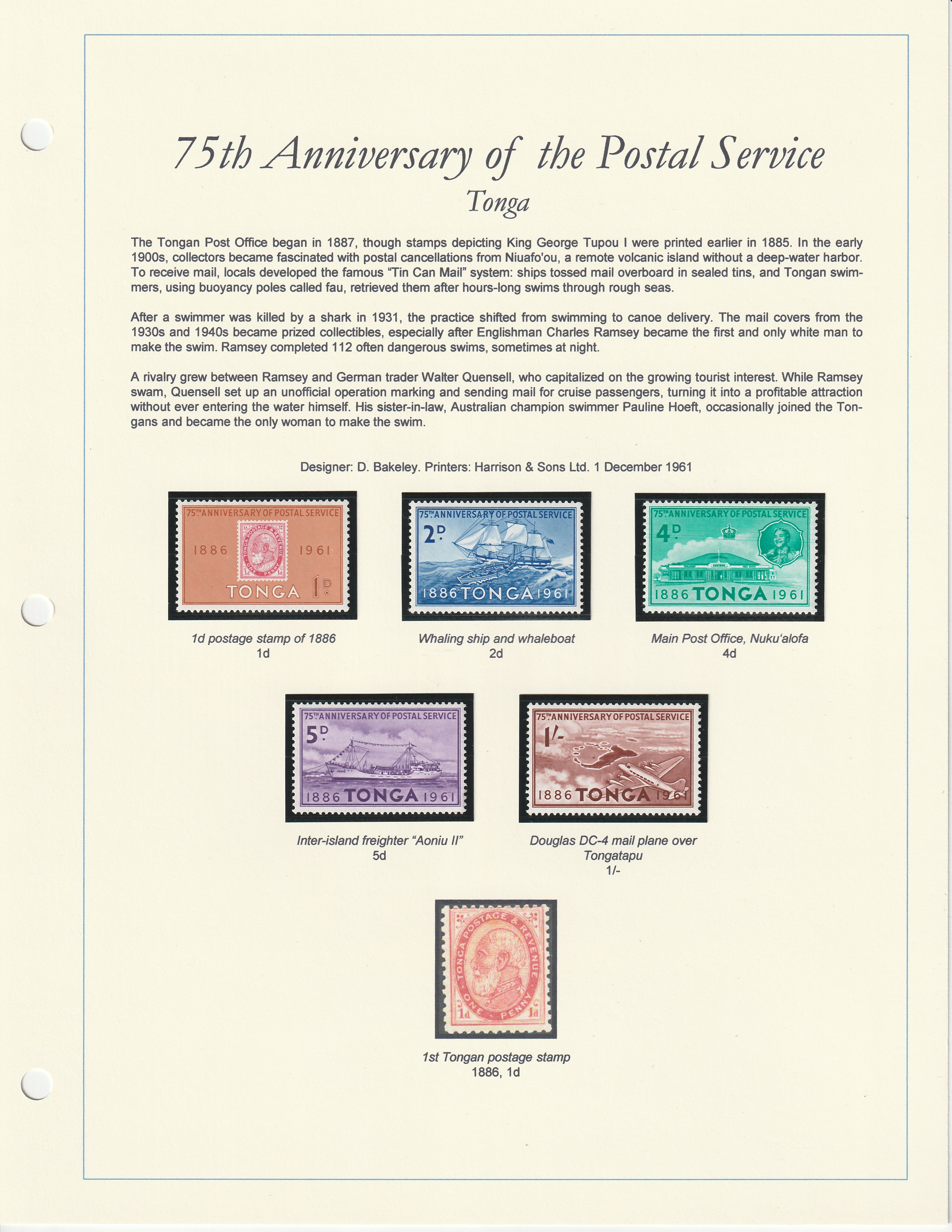 75th Anniversary of the Postal Service

Tonga

The Tongan Post Office began in 1887, though stamps depicting King George Tupou I were printed earlier in 1885. In the early 1900s, collectors became fascinated with postal cancellations from Niuafo'ou, a remote volcanic island without a deep-water harbor. To receive mail, locals developed the famous "Tin Can Mail" system: ships tossed mail overboard in sealed tins, and Tongan swimmers, using buoyancy poles called fau, retrieved them after hours-long swims through rough seas.

After a swimmer was killed by a shark in 1931, the practice shifted from swimming to canoe delivery. The mail covers from the 1930s and 1940s became prized collectibles, especially after Englishman Charles Ramsey became the first and only white man to make the swim. Ramsey completed 112 often dangerous swims, sometimes at night.

A rivalry grew between Ramsey and German trader Walter Quensell, who capitalized on the growing tourist interest. While Ramsey swam, Quensell set up an unofficial operation marking and sending mail for cruise passengers, turning it into a profitable attraction without ever entering the water himself. His sister-in-law, Australian champion swimmer Pauline Hoeft, occasionally joined the Tongans and became the only woman to make the swim.

Designer: D. Bakeley. Printers: Harrison & Sons Ltd. 1 December 1961

75TH ANNIVERSARY OF POSTAL SERVICE
1886 1961
TONGA POSTAGE & REVENUE ONE PENNY 1d 1d
TONGA 1D

1d postage stamp of 1886
1d

75TH ANNIVERSARY OF POSTAL SERVICE
2D
1886 TONGA 1961

Whaling ship and whaleboat
2d

75TH ANNIVERSARY OF POSTAL SERVICE
4D
CUSTOMS
1886 TONGA 1961

Main Post Office, Nuku'alofa
4d

75TH ANNIVERSARY OF POSTAL SERVICE
5D
1886 TONGA 1961

Inter-island freighter "Aoniu II"
5d

75TH ANNIVERSARY OF POSTAL SERVICE
1/-
1886 TONGA 1961

Douglas DC-4 mail plane over Tongatapu
1/-

TONGA POSTAGE & REVENUE
ONE PENNY
1d 1d

1st Tongan postage stamp
1886, 1d